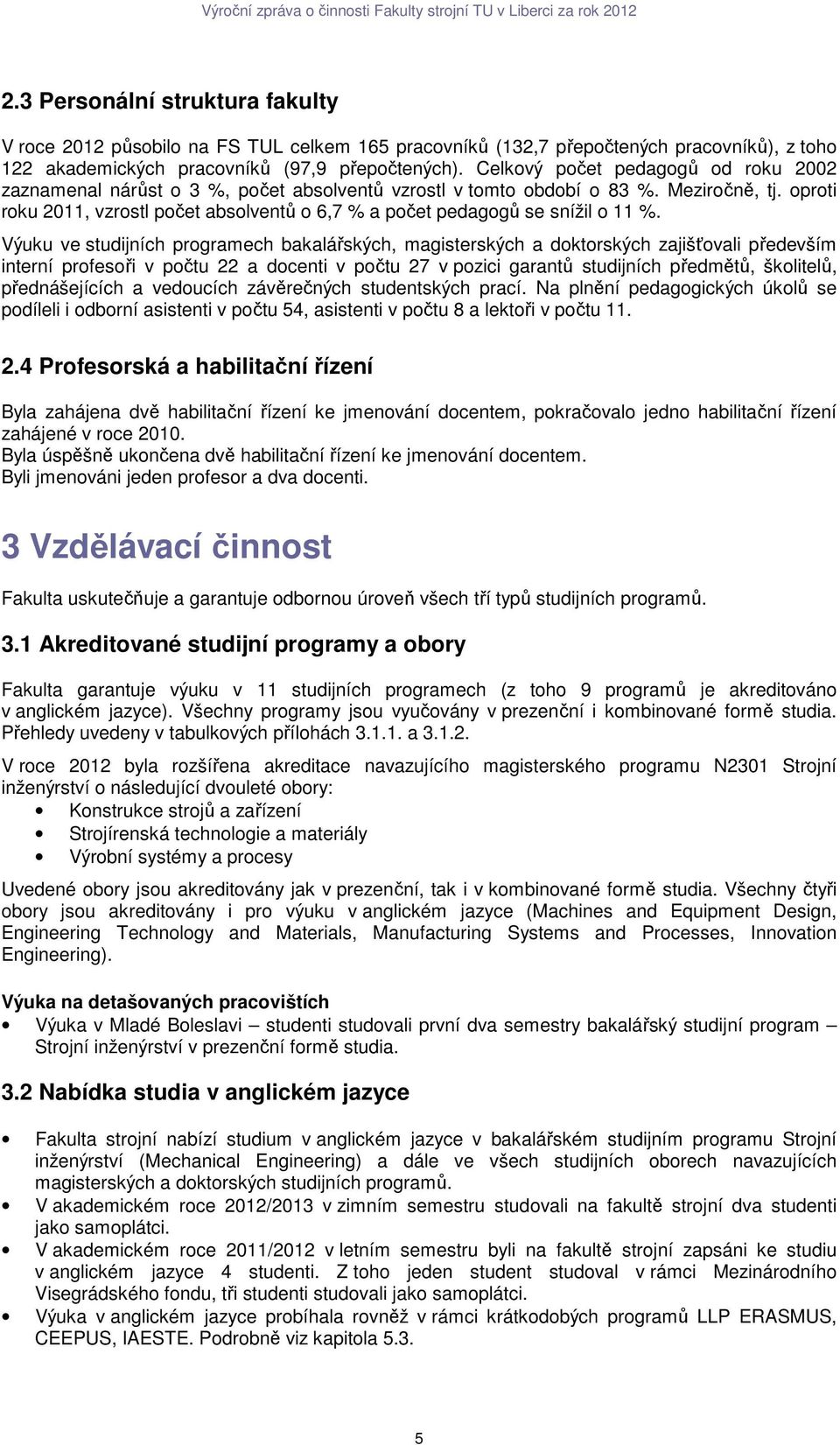 Výroční zpráva o činnosti Fakulty strojní TU v Liberci za rok 2012

2.3 Personální struktura fakulty

V roce 2012 působilo na FS TUL celkem 165 pracovníků (132,7 přepočtených pracovníků), z toho 122 akademických pracovníků (97,9 přepočtených). Celkový počet pedagogů od roku 2002 zaznamenal nárůst o 3 %, počet absolventů vzrostl v tomto období o 83 %. Meziročně, tj. oproti roku 2011, vzrostl počet absolventů o 6,7 % a počet pedagogů se snížil o 11 %.

Výuku ve studijních programech bakalářských, magisterských a doktorských zajišťovali především interní profesoři v počtu 22 a docenti v počtu 27 v pozici garantů studijních předmětů, školitelů, přednášejících a vedoucích závěrečných studentských prací. Na plnění pedagogických úkolů se podíleli i odborní asistenti v počtu 54, asistenti v počtu 8 a lektoři v počtu 11.

2.4 Profesorská a habilitační řízení

Byla zahájena dvě habilitační řízení ke jmenování docentem, pokračovalo jedno habilitační řízení zahájené v roce 2010.
Byla úspěšně ukončena dvě habilitační řízení ke jmenování docentem.
Byli jmenováni jeden profesor a dva docenti.

3 Vzdělávací činnost

Fakulta uskutečňuje a garantuje odbornou úroveň všech tří typů studijních programů.

3.1 Akreditované studijní programy a obory

Fakulta garantuje výuku v 11 studijních programech (z toho 9 programů je akreditováno v anglickém jazyce). Všechny programy jsou vyučovány v prezenční i kombinované formě studia. Přehledy uvedeny v tabulkových přílohách 3.1.1. a 3.1.2.

V roce 2012 byla rozšířena akreditace navazujícího magisterského programu N2301 Strojní inženýrství o následující dvouleté obory:
• Konstrukce strojů a zařízení
• Strojírenská technologie a materiály
• Výrobní systémy a procesy

Uvedené obory jsou akreditovány jak v prezenční, tak i v kombinované formě studia. Všechny čtyři obory jsou akreditovány i pro výuku v anglickém jazyce (Machines and Equipment Design, Engineering Technology and Materials, Manufacturing Systems and Processes, Innovation Engineering).

Výuka na detašovaných pracovištích
• Výuka v Mladé Boleslavi – studenti studovali první dva semestry bakalářský studijní program – Strojní inženýrství v prezenční formě studia.

3.2 Nabídka studia v anglickém jazyce

• Fakulta strojní nabízí studium v anglickém jazyce v bakalářském studijním programu Strojní inženýrství (Mechanical Engineering) a dále ve všech studijních oborech navazujících magisterských a doktorských studijních programů.
• V akademickém roce 2012/2013 v zimním semestru studovali na fakultě strojní dva studenti jako samoplátci.
• V akademickém roce 2011/2012 v letním semestru byli na fakultě strojní zapsáni ke studiu v anglickém jazyce 4 studenti. Z toho jeden student studoval v rámci Mezinárodního Visegrádského fondu, tři studenti studovali jako samoplátci.
• Výuka v anglickém jazyce probíhala rovněž v rámci krátkodobých programů LLP ERASMUS, CEEPUS, IAESTE. Podrobně viz kapitola 5.3.

5